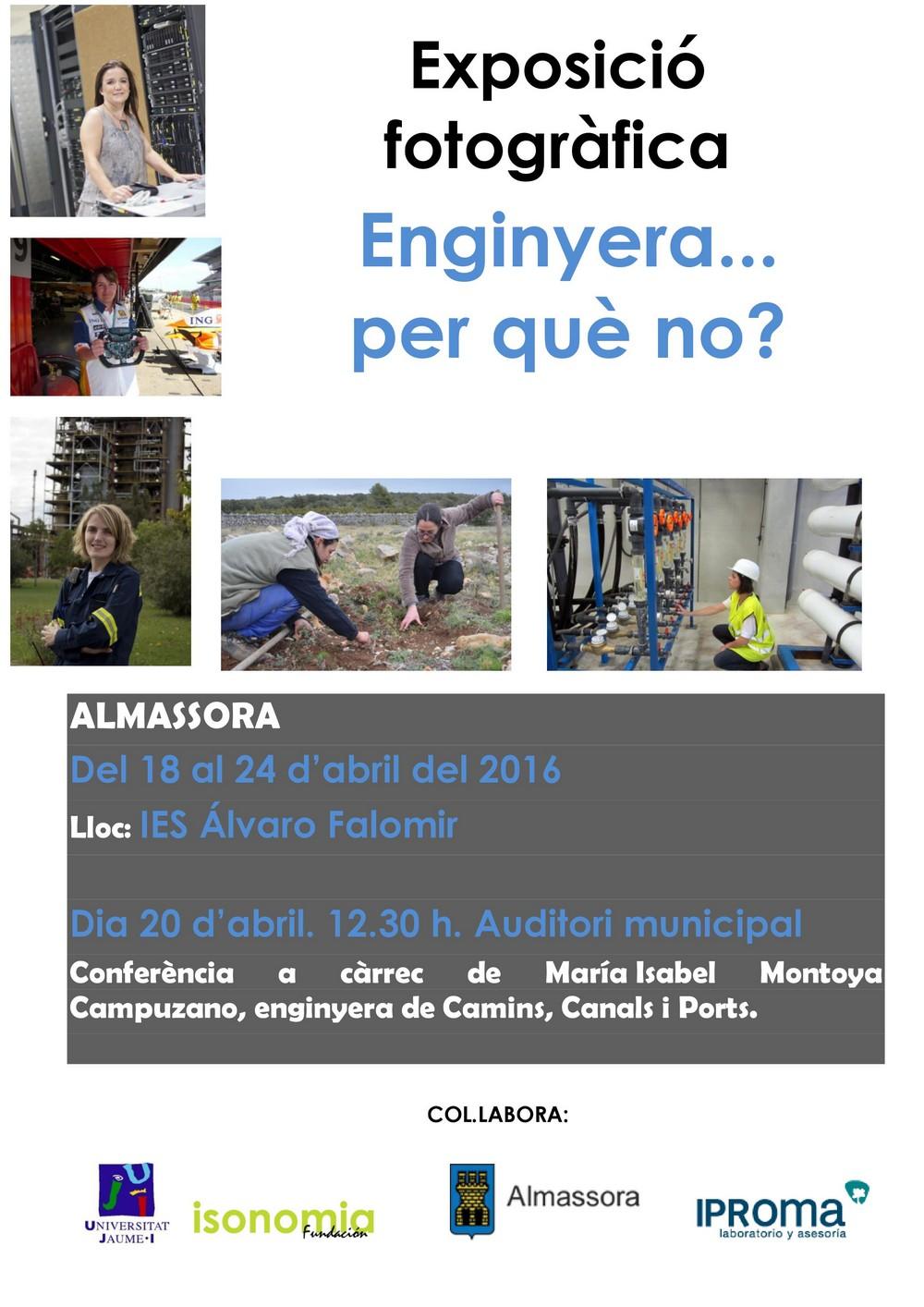 Exposició fotogràfica

Enginyera... per què no?

ALMASSORA

Del 18 al 24 d'abril del 2016

Lloc: IES Álvaro Falomir

Dia 20 d'abril. 12.30 h. Auditori municipal

Conferència a càrrec de María Isabel Montoya Campuzano, enginyera de Camins, Canals i Ports.

COL.LABORA:

UNIVERSITAT JAUME·I

isonomia Fundación

Almassora

IPROMA laboratorio y asesoría